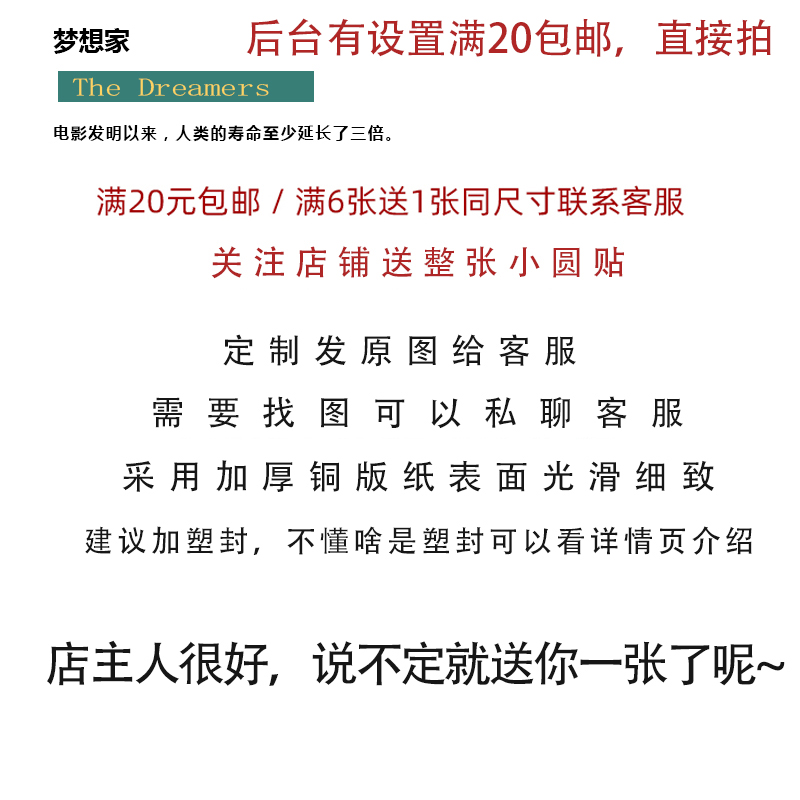 梦想家

后台有设置满20包邮，直接拍

The Dreamers

电影发明以来，人类的寿命至少延长了三倍。

满20元包邮 / 满6张送1张同尺寸联系客服

关注店铺送整张小圆贴

定制发原图给客服

需要找图可以私聊客服

采用加厚铜版纸表面光滑细致

建议加塑封，不懂啥是塑封可以看详情页介绍

店主人很好，说不定就送你一张了呢~